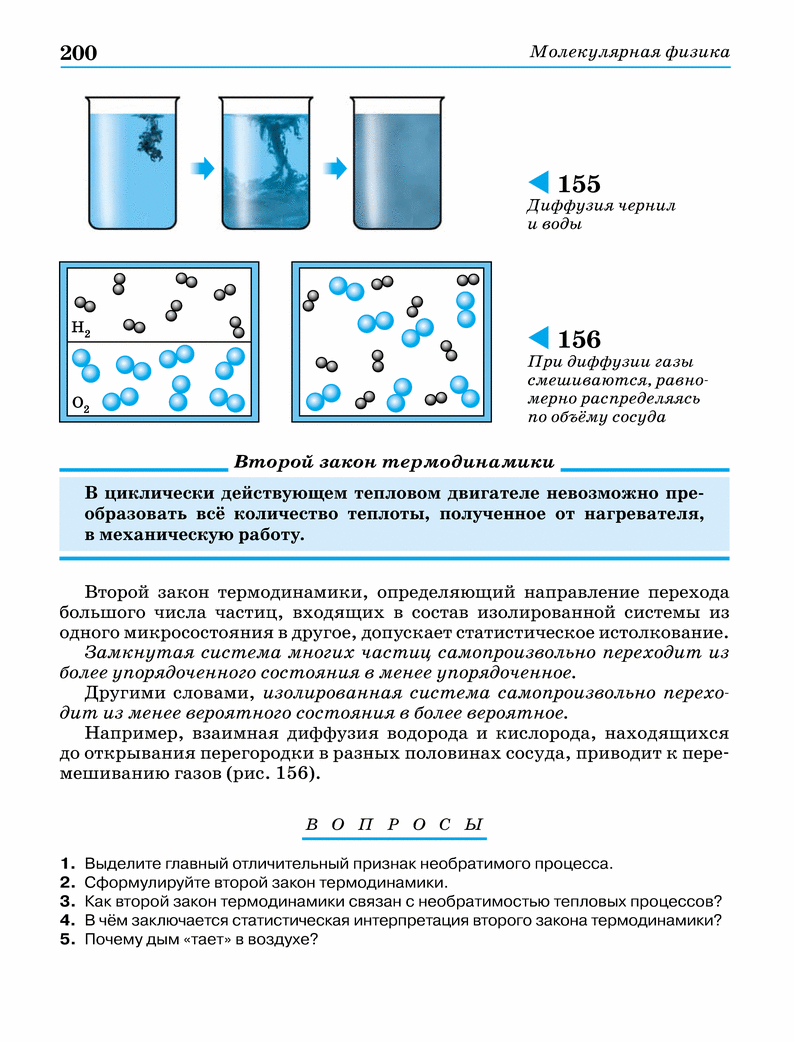 200

Молекулярная физика

155
Диффузия чернил и воды

$H_2$

$O_2$

156
При диффузии газы смешиваются, равномерно распределяясь по объёму сосуда

Второй закон термодинамики

В циклически действующем тепловом двигателе невозможно преобразовать всё количество теплоты, полученное от нагревателя, в механическую работу.

Второй закон термодинамики, определяющий направление перехода большого числа частиц, входящих в состав изолированной системы из одного микросостояния в другое, допускает статистическое истолкование. Замкнутая система многих частиц самопроизвольно переходит из более упорядоченного состояния в менее упорядоченное.

Другими словами, изолированная система самопроизвольно переходит из менее вероятного состояния в более вероятное.

Например, взаимная диффузия водорода и кислорода, находящихся до открывания перегородки в разных половинах сосуда, приводит к перемешиванию газов (рис. 156).

ВОПРОСЫ

1. Выделите главный отличительный признак необратимого процесса.
2. Сформулируйте второй закон термодинамики.
3. Как второй закон термодинамики связан с необратимостью тепловых процессов?
4. В чём заключается статистическая интерпретация второго закона термодинамики?
5. Почему дым «тает» в воздухе?